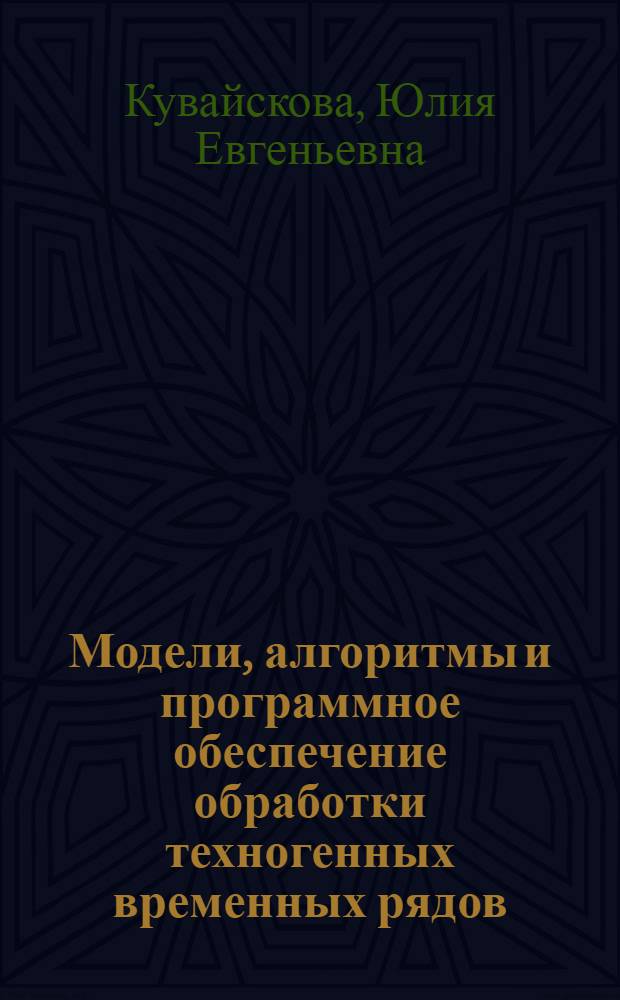 Кувайскова, Юлия Евгеньевна

Модели, алгоритмы и программное обеспечение обработки техногенных временных рядов